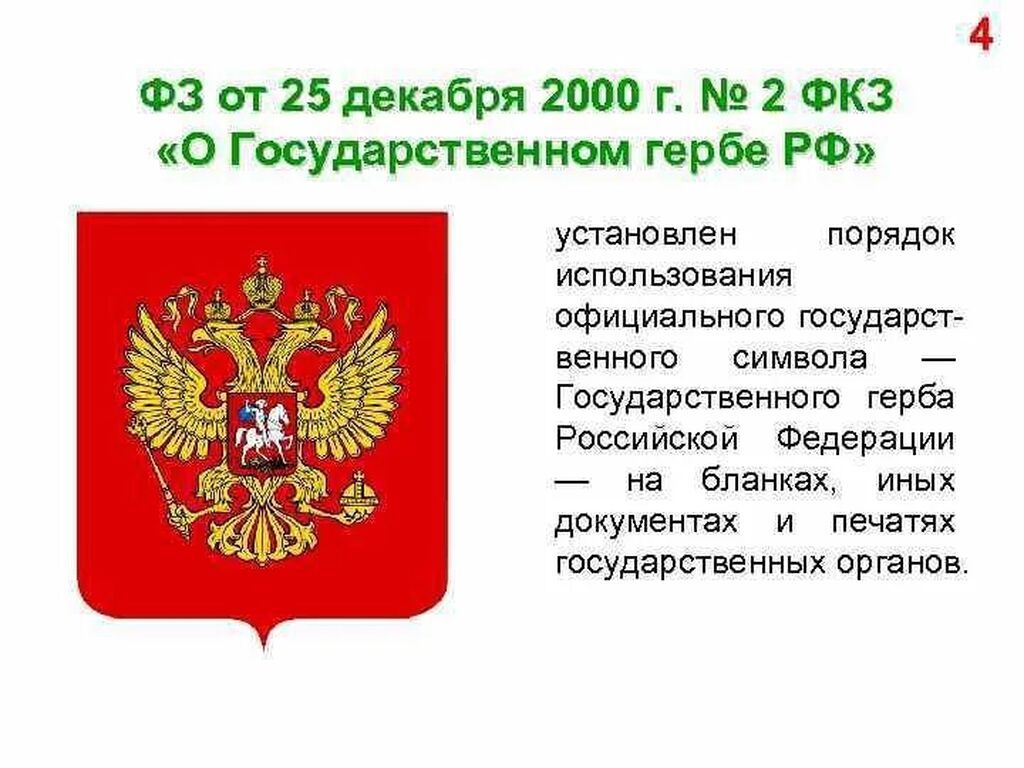 4

ФЗ от 25 декабря 2000 г. № 2 ФКЗ «О Государственном гербе РФ»

установлен порядок использования официального государственного символа — Государственного герба Российской Федерации — на бланках, иных документах и печатях государственных органов.